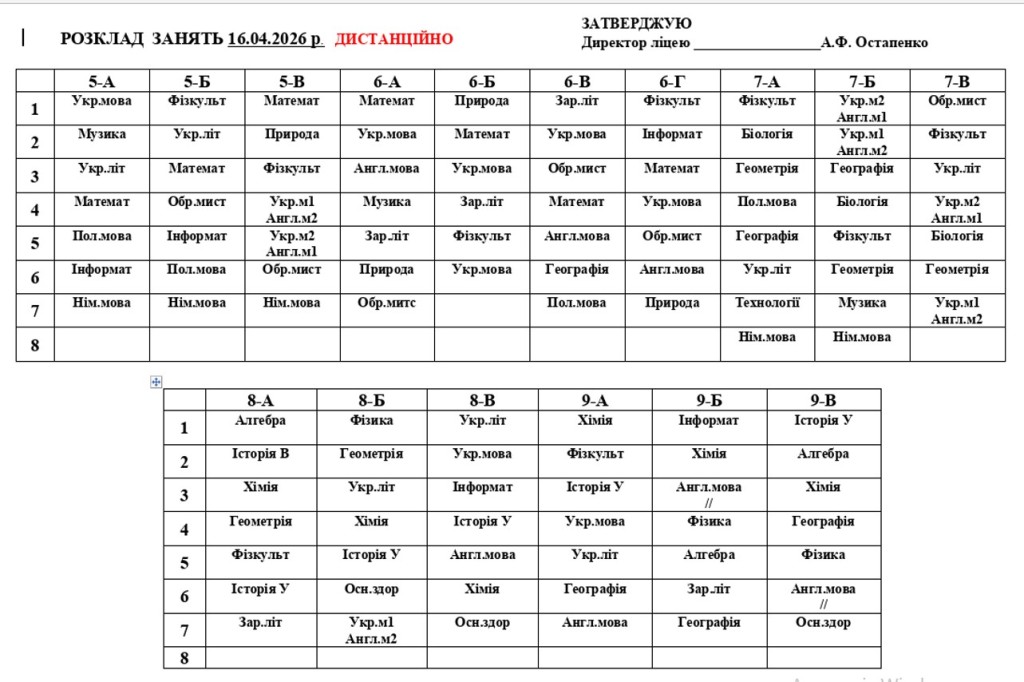 РОЗКЛАД ЗАНЯТЬ 16.04.2026 р ДИСТАНЦІЙНО

ЗАТВЕРДЖУЮ
Директор ліцею _________________А.Ф. Остапенко

| | 5-А | 5-Б | 5-В | 6-А | 6-Б | 6-В | 6-Г | 7-А | 7-Б | 7-В |
|---|---|---|---|---|---|---|---|---|---|---|
| 1 | Укр.мова | Фізкульт | Математ | Математ | Природа | Зар.літ | Фізкульт | Фізкульт | Укр.м2 Англ.м1 | Обр.мист |
| 2 | Музика | Укр.літ | Природа | Укр.мова | Математ | Укр.мова | Інформат | Біологія | Укр.м1 Англ.м2 | Фізкульт |
| 3 | Укр.літ | Математ | Фізкульт | Англ.мова | Укр.мова | Обр.мист | Математ | Геометрія | Географія | Укр.літ |
| 4 | Математ | Обр.мист | Укр.м1 Англ.м2 | Музика | Зар.літ | Математ | Укр.мова | Пол.мова | Біологія | Укр.м2 Англ.м1 |
| 5 | Пол.мова | Інформат | Укр.м2 Англ.м1 | Зар.літ | Фізкульт | Англ.мова | Обр.мист | Географія | Фізкульт | Біологія |
| 6 | Інформат | Пол.мова | Обр.мист | Природа | Укр.мова | Географія | Англ.мова | Укр.літ | Геометрія | Геометрія |
| 7 | Нім.мова | Нім.мова | Нім.мова | Обр.митс | | Пол.мова | Природа | Технології | Музика | Укр.м1 Англ.м2 |
| 8 | | | | | | | | Нім.мова | Нім.мова | |

| | 8-А | 8-Б | 8-В | 9-А | 9-Б | 9-В |
|---|---|---|---|---|---|---|
| 1 | Алгебра | Фізика | Укр.літ | Хімія | Інформат | Історія У |
| 2 | Історія В | Геометрія | Укр.мова | Фізкульт | Хімія | Алгебра |
| 3 | Хімія | Укр.літ | Інформат | Історія У | Англ.мова // | Хімія |
| 4 | Геометрія | Хімія | Історія У | Укр.мова | Фізика | Географія |
| 5 | Фізкульт | Історія У | Англ.мова | Укр.літ | Алгебра | Фізика |
| 6 | Історія У | Осн.здор | Хімія | Географія | Зар.літ | Англ.мова // |
| 7 | Зар.літ | Укр.м1 Англ.м2 | Осн.здор | Англ.мова | Географія | Осн.здор |
| 8 | | | | | | |